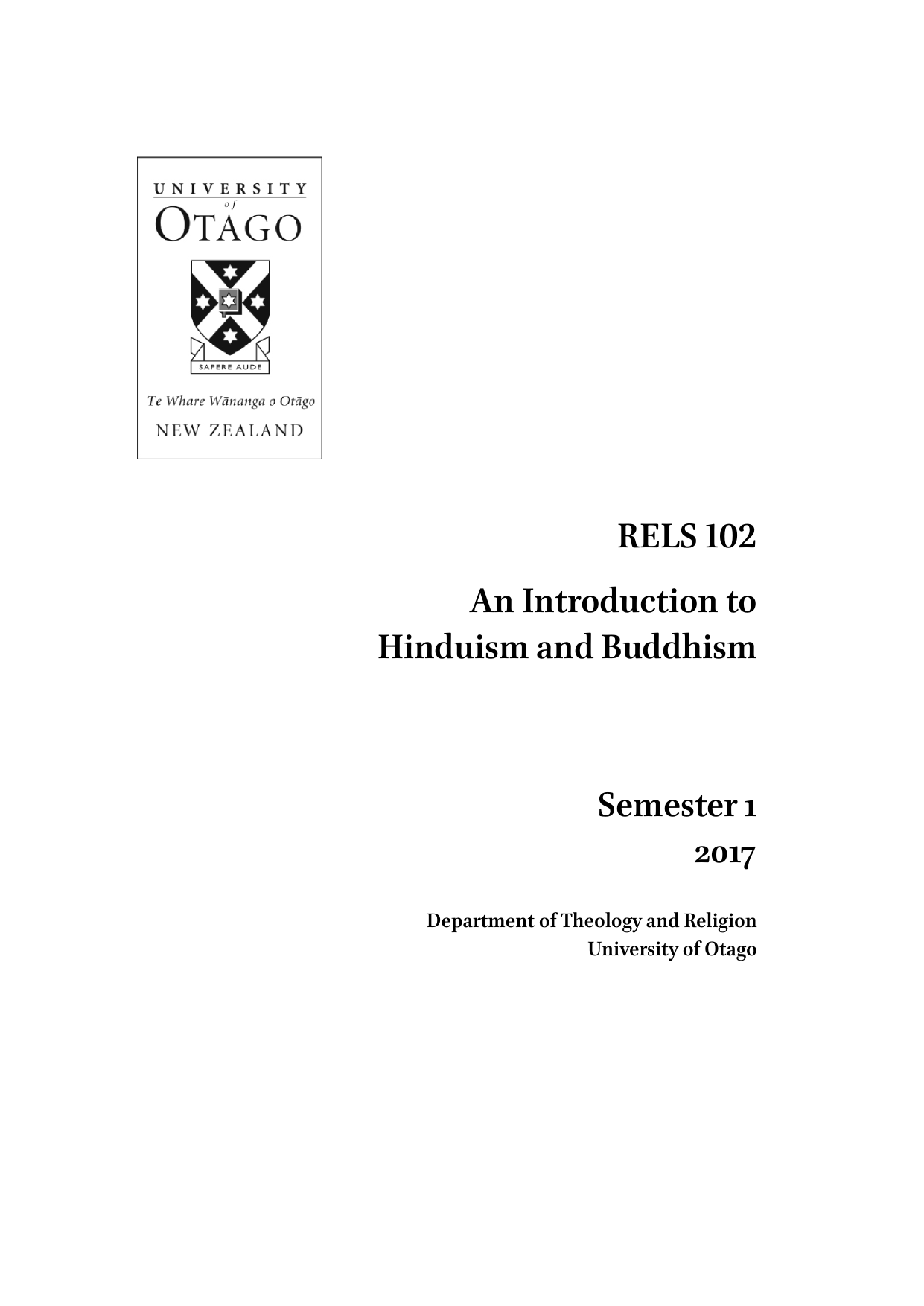 UNIVERSITY
of
OTAGO

SAPERE AUDE

Te Whare Wānanga o Otāgo
NEW ZEALAND

RELS 102

An Introduction to Hinduism and Buddhism

Semester 1

2017

Department of Theology and Religion
University of Otago